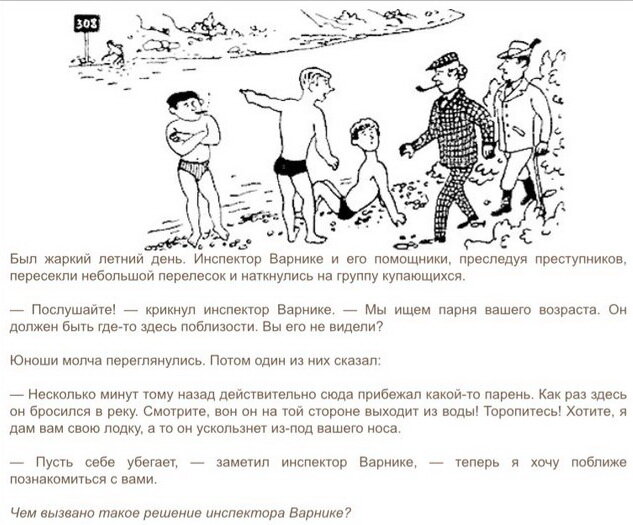 308

Был жаркий летний день. Инспектор Варнике и его помощники, преследуя преступников, пересекли небольшой перелесок и наткнулись на группу купающихся.

— Послушайте! — крикнул инспектор Варнике. — Мы ищем парня вашего возраста. Он должен быть где-то здесь поблизости. Вы его не видели?

Юноши молча переглянулись. Потом один из них сказал:

— Несколько минут тому назад действительно сюда прибежал какой-то парень. Как раз здесь он бросился в реку. Смотрите, вон он на той стороне выходит из воды! Торопитесь! Хотите, я дам вам свою лодку, а то он ускользнет из-под вашего носа.

— Пусть себе убегает, — заметил инспектор Варнике, — теперь я хочу поближе познакомиться с вами.

Чем вызвано такое решение инспектора Варнике?